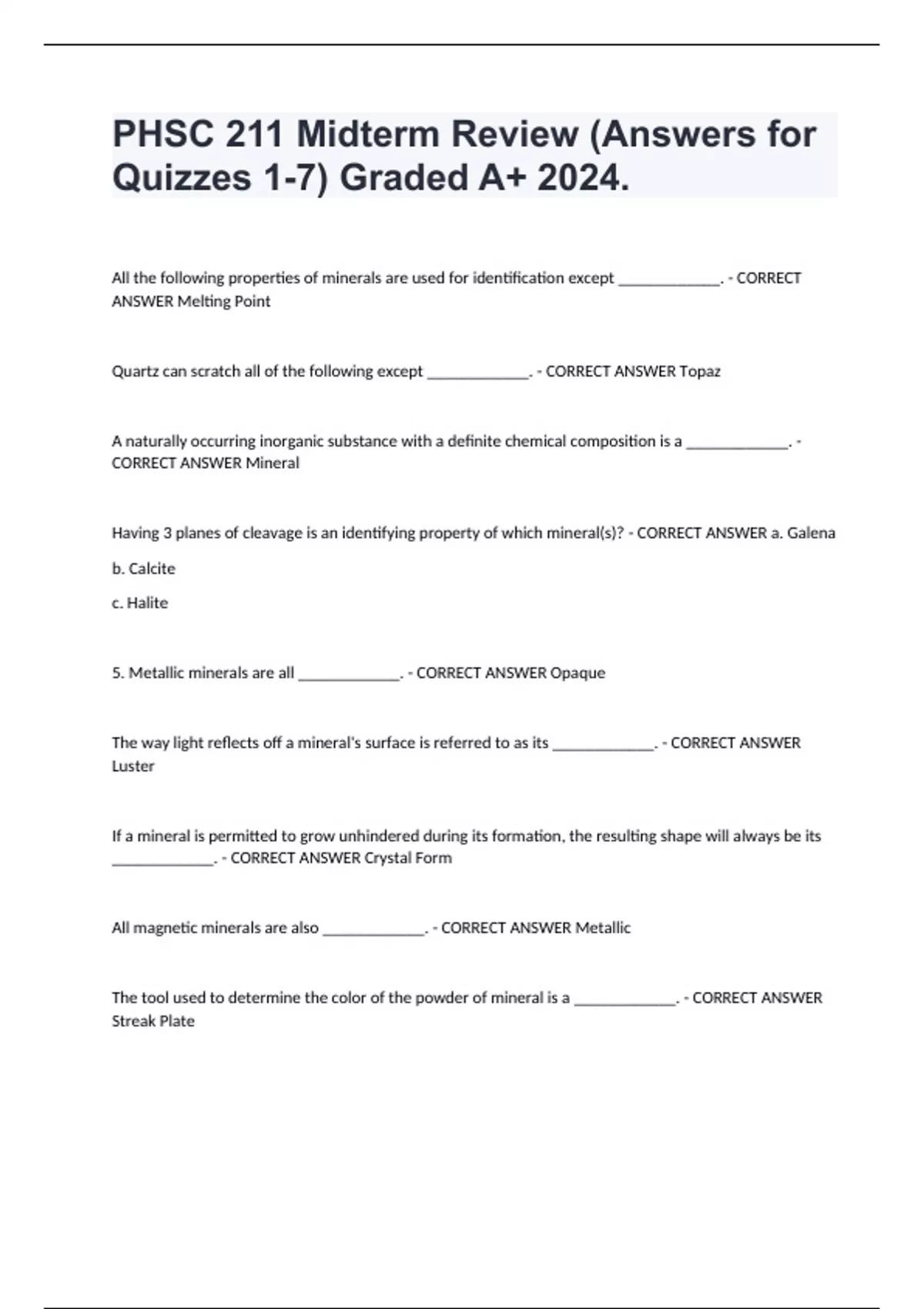 PHSC 211 Midterm Review (Answers for Quizzes 1-7) Graded A+ 2024.

All the following properties of minerals are used for identification except _____________. - CORRECT ANSWER Melting Point

Quartz can scratch all of the following except _____________. - CORRECT ANSWER Topaz

A naturally occurring inorganic substance with a definite chemical composition is a _____________. - CORRECT ANSWER Mineral

Having 3 planes of cleavage is an identifying property of which mineral(s)? - CORRECT ANSWER a. Galena

b. Calcite

c. Halite

5. Metallic minerals are all _____________. - CORRECT ANSWER Opaque

The way light reflects off a mineral's surface is referred to as its _____________. - CORRECT ANSWER Luster

If a mineral is permitted to grow unhindered during its formation, the resulting shape will always be its _____________. - CORRECT ANSWER Crystal Form

All magnetic minerals are also _____________. - CORRECT ANSWER Metallic

The tool used to determine the color of the powder of mineral is a _____________. - CORRECT ANSWER Streak Plate